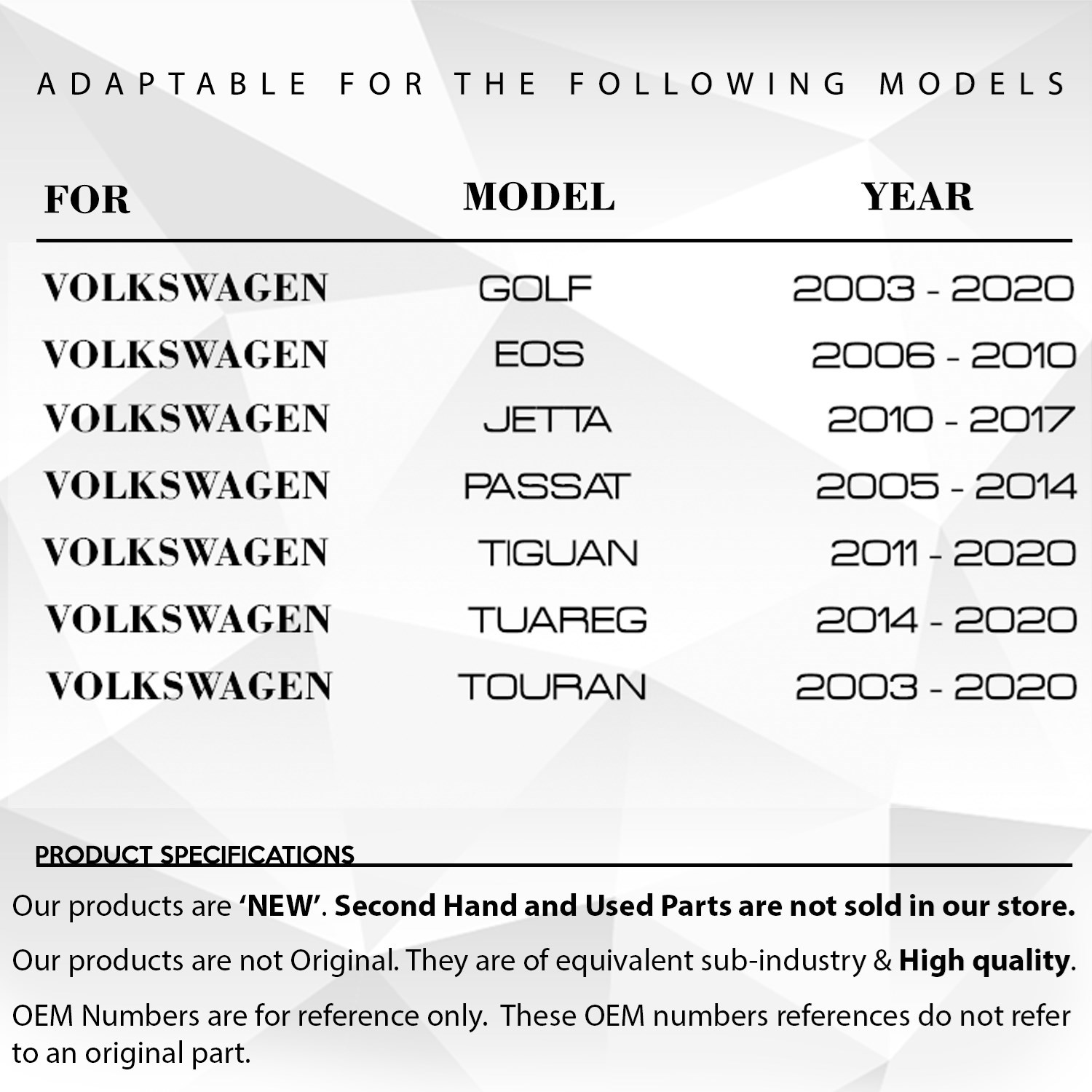 ADAPTABLE FOR THE FOLLOWING MODELS

| FOR | MODEL | YEAR |
|---|---|---|
| VOLKSWAGEN | GOLF | 2003 - 2020 |
| VOLKSWAGEN | EOS | 2006 - 2010 |
| VOLKSWAGEN | JETTA | 2010 - 2017 |
| VOLKSWAGEN | PASSAT | 2005 - 2014 |
| VOLKSWAGEN | TIGUAN | 2011 - 2020 |
| VOLKSWAGEN | TUAREG | 2014 - 2020 |
| VOLKSWAGEN | TOURAN | 2003 - 2020 |

PRODUCT SPECIFICATIONS

Our products are 'NEW'. Second Hand and Used Parts are not sold in our store.

Our products are not Original. They are of equivalent sub-industry & High quality.

OEM Numbers are for reference only. These OEM numbers references do not refer to an original part.